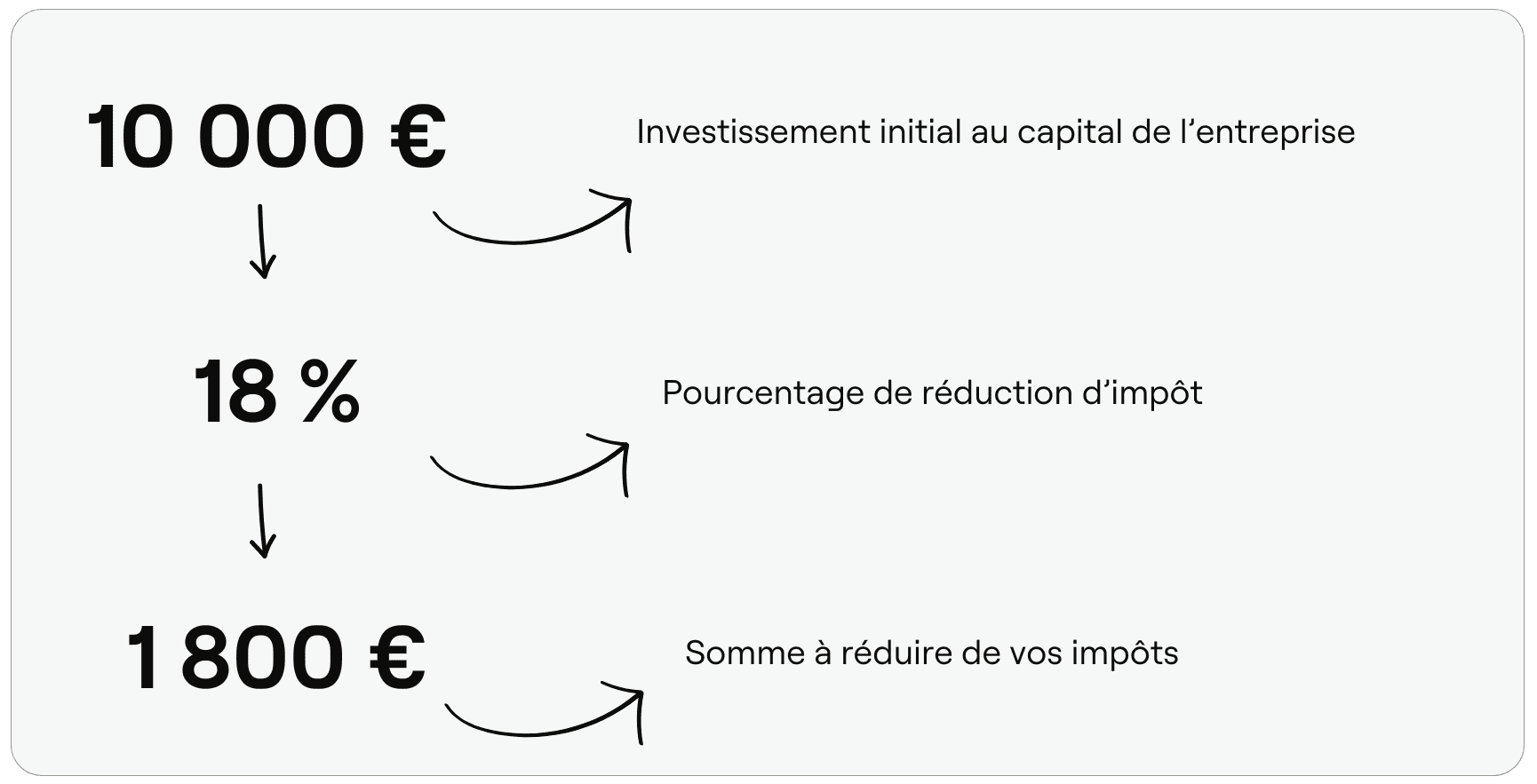 10 000 €

Investissement initial au capital de l’entreprise

18 %

Pourcentage de réduction d’impôt

1 800 €

Somme à réduire de vos impôts